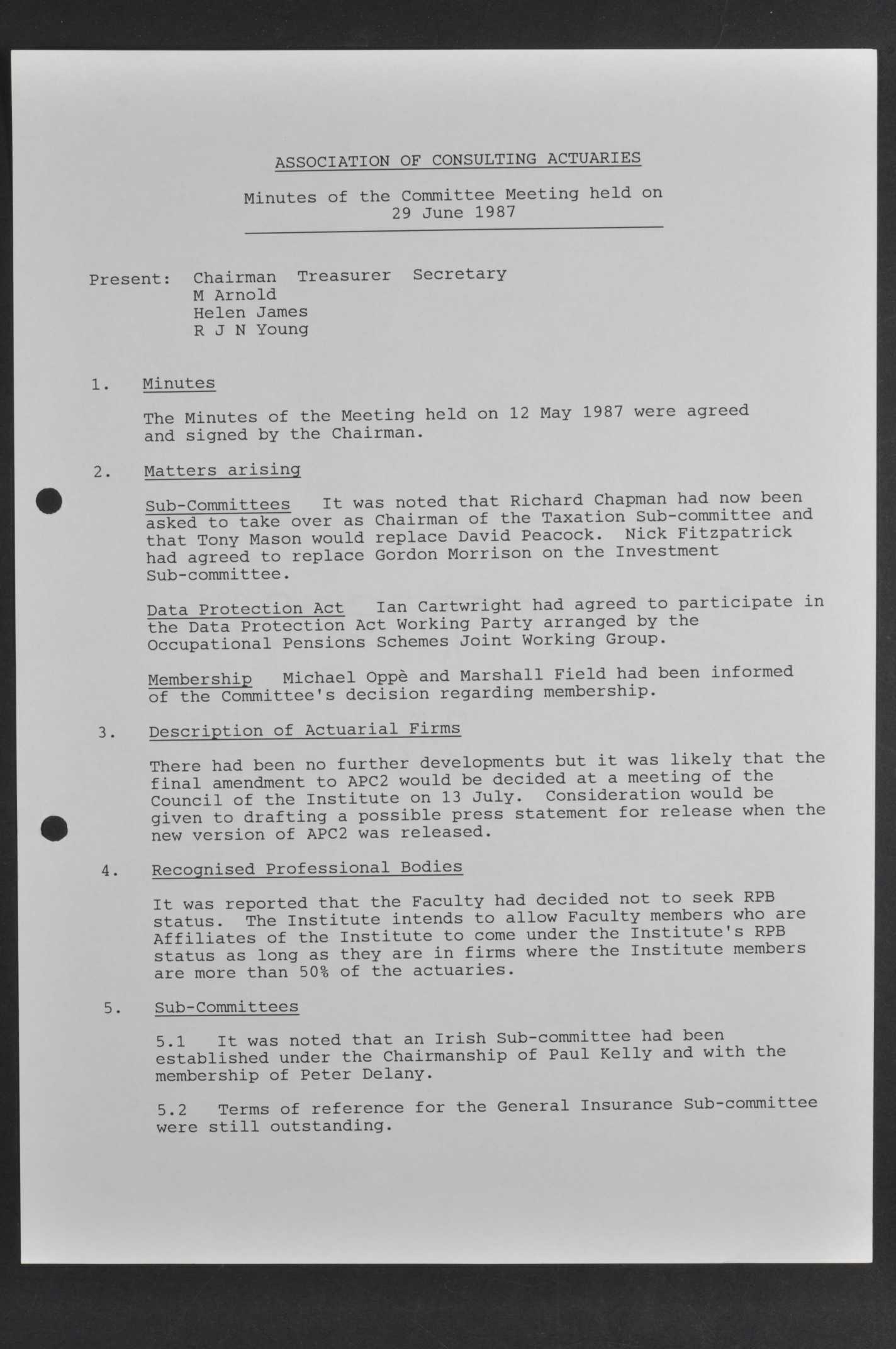 ASSOCIATION OF CONSULTING ACTUARIES

Minutes of the Committee Meeting held on 29 June 1987

Present: Chairman Treasurer Secretary
M Arnold
Helen James
R J N Young

1. Minutes

The Minutes of the Meeting held on 12 May 1987 were agreed and signed by the Chairman.

2. Matters arising

Sub-Committees It was noted that Richard Chapman had now been asked to take over as Chairman of the Taxation Sub-committee and that Tony Mason would replace David Peacock. Nick Fitzpatrick had agreed to replace Gordon Morrison on the Investment Sub-committee.

Data Protection Act Ian Cartwright had agreed to participate in the Data Protection Act Working Party arranged by the Occupational Pensions Schemes Joint Working Group.

Membership Michael Oppè and Marshall Field had been informed of the Committee's decision regarding membership.

3. Description of Actuarial Firms

There had been no further developments but it was likely that the final amendment to APC2 would be decided at a meeting of the Council of the Institute on 13 July. Consideration would be given to drafting a possible press statement for release when the new version of APC2 was released.

4. Recognised Professional Bodies

It was reported that the Faculty had decided not to seek RPB status. The Institute intends to allow Faculty members who are Affiliates of the Institute to come under the Institute's RPB status as long as they are in firms where the Institute members are more than 50% of the actuaries.

5. Sub-Committees

5.1 It was noted that an Irish Sub-committee had been established under the Chairmanship of Paul Kelly and with the membership of Peter Delany.

5.2 Terms of reference for the General Insurance Sub-committee were still outstanding.